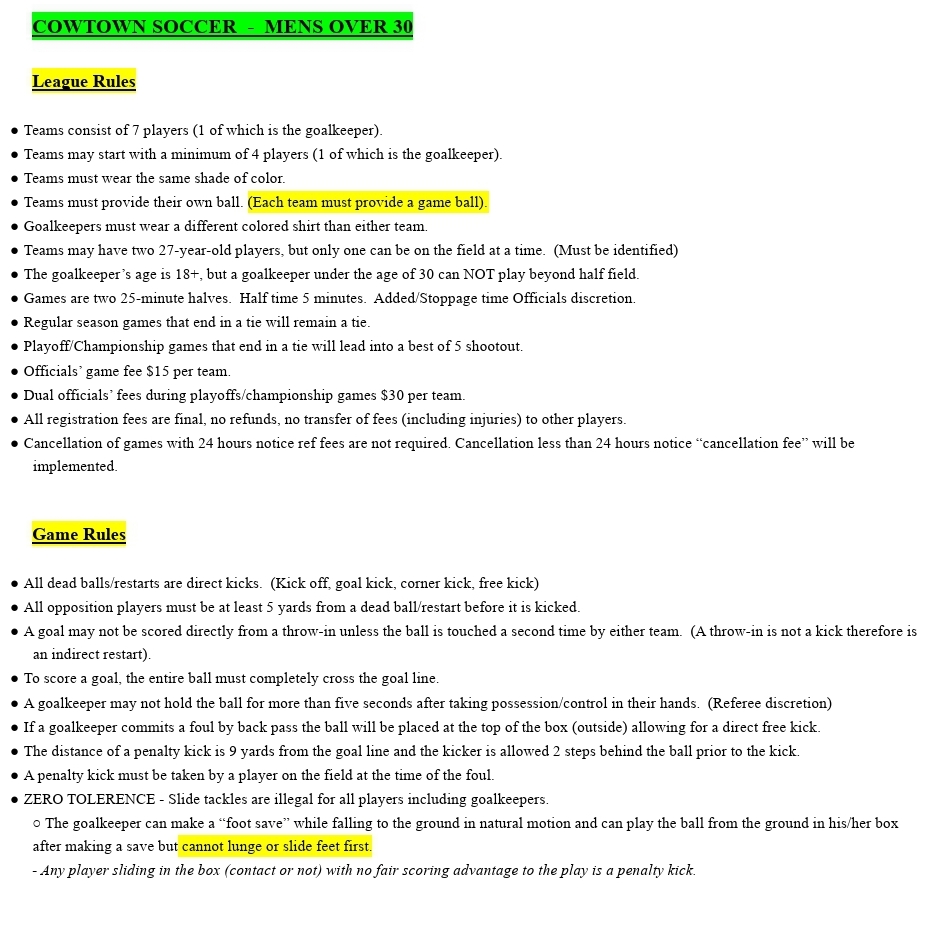 COWTOWN SOCCER - MENS OVER 30

League Rules

● Teams consist of 7 players (1 of which is the goalkeeper).
● Teams may start with a minimum of 4 players (1 of which is the goalkeeper).
● Teams must wear the same shade of color.
● Teams must provide their own ball. (Each team must provide a game ball).
● Goalkeepers must wear a different colored shirt than either team.
● Teams may have two 27-year-old players, but only one can be on the field at a time. (Must be identified)
● The goalkeeper's age is 18+, but a goalkeeper under the age of 30 can NOT play beyond half field.
● Games are two 25-minute halves. Half time 5 minutes. Added/Stoppage time Officials discretion.
● Regular season games that end in a tie will remain a tie.
● Playoff/Championship games that end in a tie will lead into a best of 5 shootout.
● Officials' game fee $15 per team.
● Dual officials' fees during playoffs/championship games $30 per team.
● All registration fees are final, no refunds, no transfer of fees (including injuries) to other players.
● Cancellation of games with 24 hours notice ref fees are not required. Cancellation less than 24 hours notice "cancellation fee" will be implemented.

Game Rules

● All dead balls/restarts are direct kicks. (Kick off, goal kick, corner kick, free kick)
● All opposition players must be at least 5 yards from a dead ball/restart before it is kicked.
● A goal may not be scored directly from a throw-in unless the ball is touched a second time by either team. (A throw-in is not a kick therefore is an indirect restart).
● To score a goal, the entire ball must completely cross the goal line.
● A goalkeeper may not hold the ball for more than five seconds after taking possession/control in their hands. (Referee discretion)
● If a goalkeeper commits a foul by back pass the ball will be placed at the top of the box (outside) allowing for a direct free kick.
● The distance of a penalty kick is 9 yards from the goal line and the kicker is allowed 2 steps behind the ball prior to the kick.
● A penalty kick must be taken by a player on the field at the time of the foul.
● ZERO TOLERENCE - Slide tackles are illegal for all players including goalkeepers.
○ The goalkeeper can make a "foot save" while falling to the ground in natural motion and can play the ball from the ground in his/her box after making a save but cannot lunge or slide feet first.
- Any player sliding in the box (contact or not) with no fair scoring advantage to the play is a penalty kick.